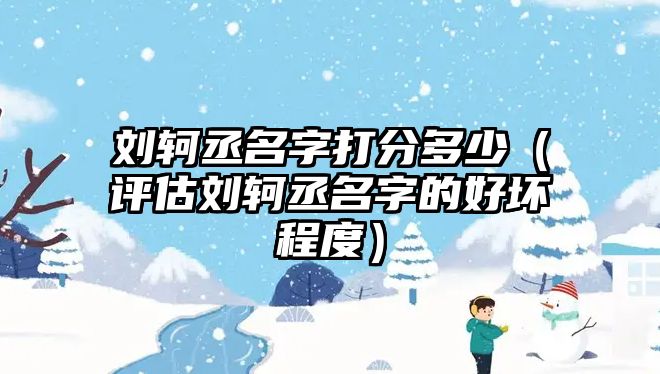 刘轲丞名字打分多少（评估刘轲丞名字的好坏程度）